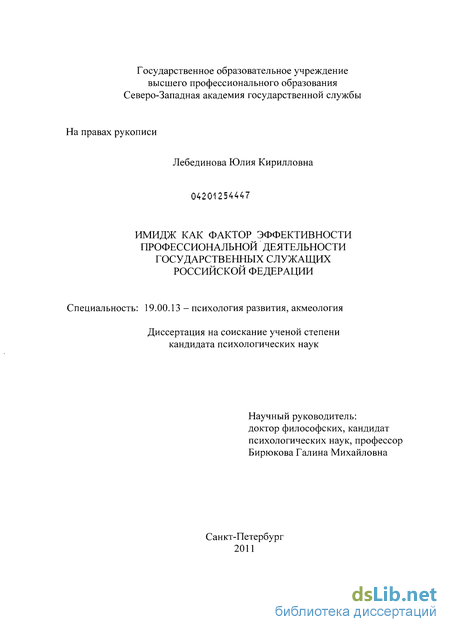 Государственное образовательное учреждение
высшего профессионального образования
Северо-Западная академия государственной службы

На правах рукописи

Лебединова Юлия Кирилловна

04201254447

ИМИДЖ КАК ФАКТОР ЭФФЕКТИВНОСТИ
ПРОФЕССИОНАЛЬНОЙ ДЕЯТЕЛЬНОСТИ
ГОСУДАРСТВЕННЫХ СЛУЖАЩИХ
РОССИЙСКОЙ ФЕДЕРАЦИИ

Специальность: 19.00.13 – психология развития, акмеология

Диссертация на соискание ученой степени
кандидата психологических наук

Научный руководитель:
доктор философских, кандидат
психологических наук, профессор
Бирюкова Галина Михайловна

Санкт-Петербург
2011

dsLib.net
библиотека диссертаций